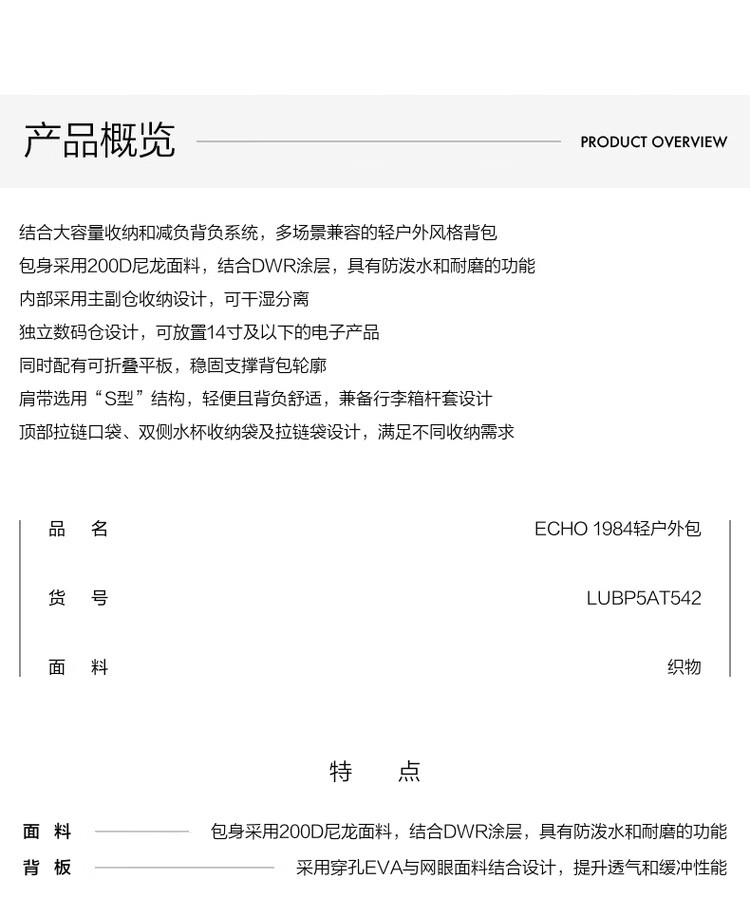 产品概览

PRODUCT OVERVIEW

结合大容量收纳和减负背负系统，多场景兼容的轻户外风格背包
包身采用200D尼龙面料，结合DWR涂层，具有防泼水和耐磨的功能
内部采用主副仓收纳设计，可干湿分离
独立数码仓设计，可放置14寸及以下的电子产品
同时配有可折叠平板，稳固支撑背包轮廓
肩带选用“S型”结构，轻便且背负舒适，兼备行李箱杆套设计
顶部拉链口袋、双侧水杯收纳袋及拉链袋设计，满足不同收纳需求

| 品　名 | ECHO 1984轻户外包 |
|---|---|
| 货　号 | LUBP5AT542 |
| 面　料 | 织物 |

特　点

面　料　包身采用200D尼龙面料，结合DWR涂层，具有防泼水和耐磨的功能
背　板　采用穿孔EVA与网眼面料结合设计，提升透气和缓冲性能